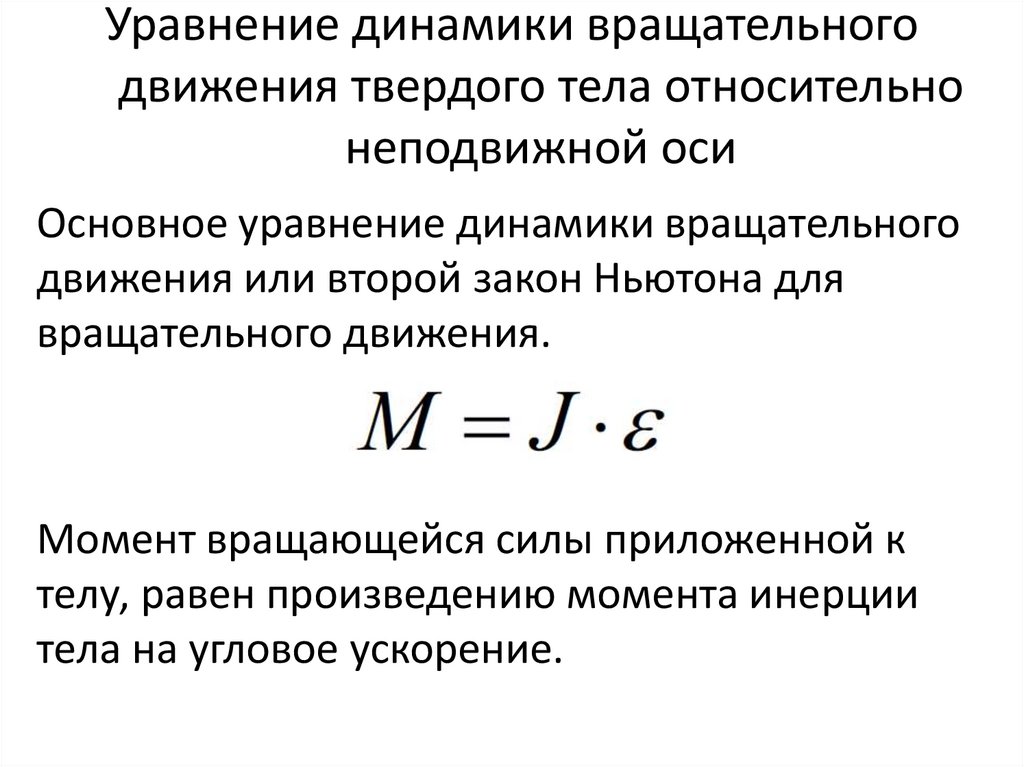 Уравнение динамики вращательного движения твердого тела относительно неподвижной оси

Основное уравнение динамики вращательного движения или второй закон Ньютона для вращательного движения.

$M = J \cdot \varepsilon$

Момент вращающейся силы приложенной к телу, равен произведению момента инерции тела на угловое ускорение.